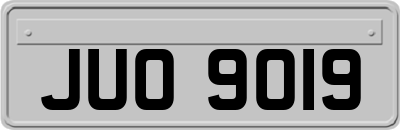 JUO 9019